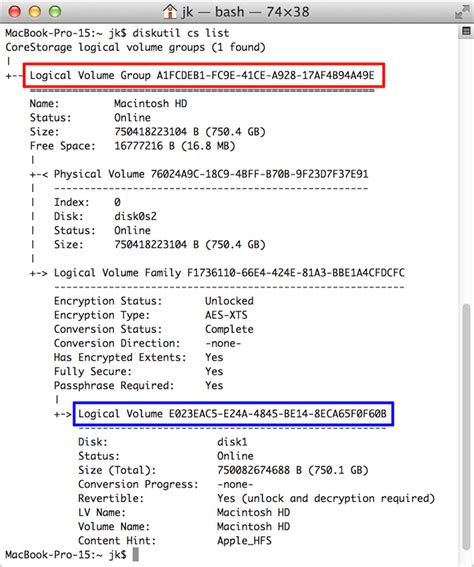 jk — bash — 74×38

MacBook-Pro-15:~ jk$ diskutil cs list
CoreStorage logical volume groups (1 found)
|
+-- Logical Volume Group A1FCDEB1-FC9E-41CE-A928-17AF4B94A49E
    =========================================================
    Name:         Macintosh HD
    Status:       Online
    Size:         750418223104 B (750.4 GB)
    Free Space:   16777216 B (16.8 MB)
    |
    +-< Physical Volume 76024A9C-18C9-4BFF-B70B-9F23D7F37E91
    |   ----------------------------------------------------
    |   Index:    0
    |   Disk:     disk0s2
    |   Status:   Online
    |   Size:     750418223104 B (750.4 GB)
    |
    +-> Logical Volume Family F1736110-66E4-424E-81A3-BBE1A4CFDCFC
        ----------------------------------------------------------
        Encryption Status:       Unlocked
        Encryption Type:         AES-XTS
        Conversion Status:       Complete
        Conversion Direction:    -none-
        Has Encrypted Extents:   Yes
        Fully Secure:            Yes
        Passphrase Required:     Yes
        |
        +-> Logical Volume E023EAC5-E24A-4845-BE14-8ECA65F0F60B
            ---------------------------------------------------
            Disk:                  disk1
            Status:                Online
            Size (Total):          750082674688 B (750.1 GB)
            Conversion Progress:   -none-
            Revertible:            Yes (unlock and decryption required)
            LV Name:               Macintosh HD
            Volume Name:           Macintosh HD
            Content Hint:          Apple_HFS
MacBook-Pro-15:~ jk$